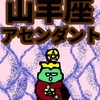 山羊座
アセンダント